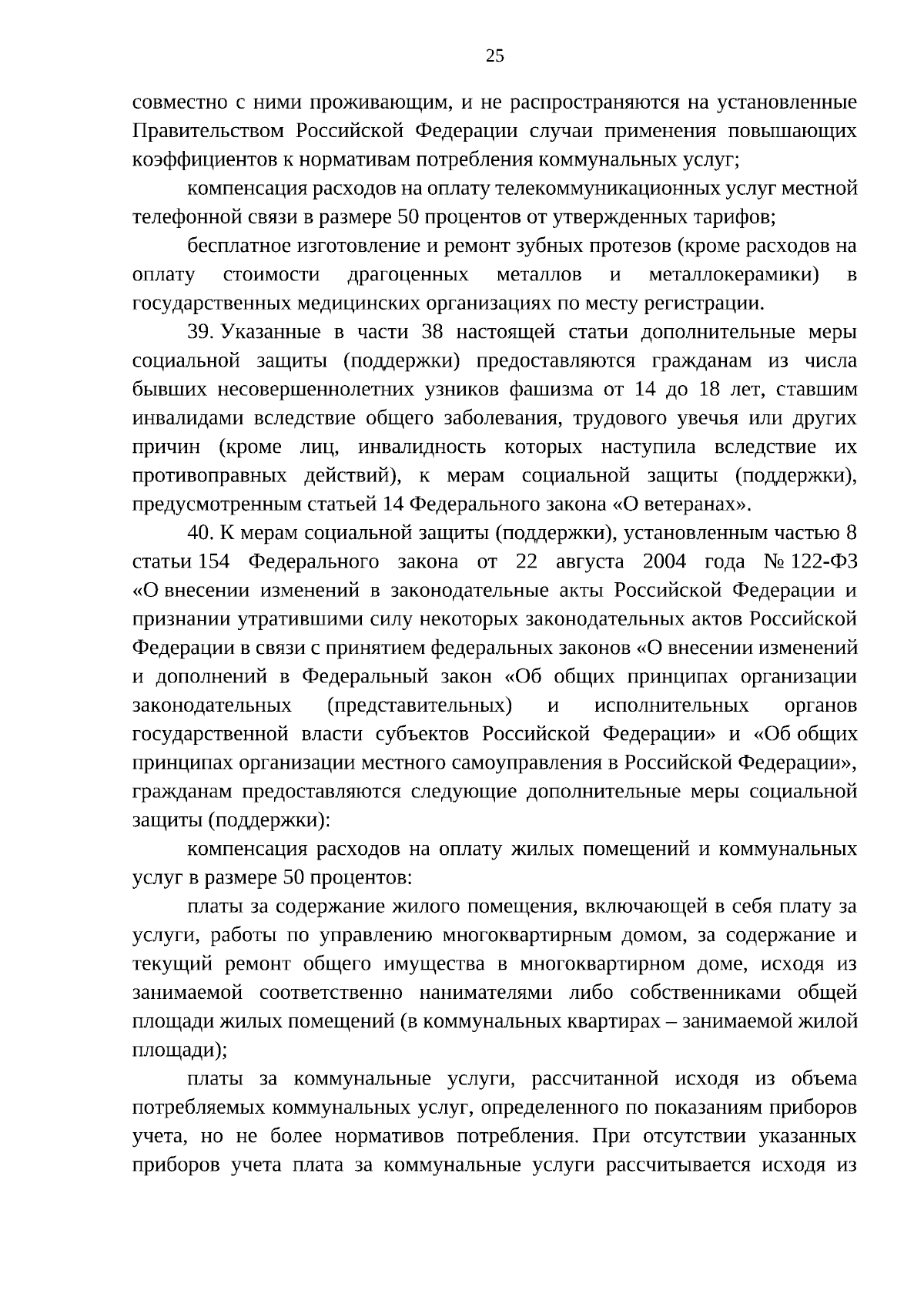 25

совместно с ними проживающим, и не распространяются на установленные Правительством Российской Федерации случаи применения повышающих коэффициентов к нормативам потребления коммунальных услуг;

компенсация расходов на оплату телекоммуникационных услуг местной телефонной связи в размере 50 процентов от утвержденных тарифов;

бесплатное изготовление и ремонт зубных протезов (кроме расходов на оплату стоимости драгоценных металлов и металлокерамики) в государственных медицинских организациях по месту регистрации.

39. Указанные в части 38 настоящей статьи дополнительные меры социальной защиты (поддержки) предоставляются гражданам из числа бывших несовершеннолетних узников фашизма от 14 до 18 лет, ставшим инвалидами вследствие общего заболевания, трудового увечья или других причин (кроме лиц, инвалидность которых наступила вследствие их противоправных действий), к мерам социальной защиты (поддержки), предусмотренным статьей 14 Федерального закона «О ветеранах».

40. К мерам социальной защиты (поддержки), установленным частью 8 статьи 154 Федерального закона от 22 августа 2004 года № 122-ФЗ «О внесении изменений в законодательные акты Российской Федерации и признании утратившими силу некоторых законодательных актов Российской Федерации в связи с принятием федеральных законов «О внесении изменений и дополнений в Федеральный закон «Об общих принципах организации законодательных (представительных) и исполнительных органов государственной власти субъектов Российской Федерации» и «Об общих принципах организации местного самоуправления в Российской Федерации», гражданам предоставляются следующие дополнительные меры социальной защиты (поддержки):

компенсация расходов на оплату жилых помещений и коммунальных услуг в размере 50 процентов:

платы за содержание жилого помещения, включающей в себя плату за услуги, работы по управлению многоквартирным домом, за содержание и текущий ремонт общего имущества в многоквартирном доме, исходя из занимаемой соответственно нанимателями либо собственниками общей площади жилых помещений (в коммунальных квартирах – занимаемой жилой площади);

платы за коммунальные услуги, рассчитанной исходя из объема потребляемых коммунальных услуг, определенного по показаниям приборов учета, но не более нормативов потребления. При отсутствии указанных приборов учета плата за коммунальные услуги рассчитывается исходя из